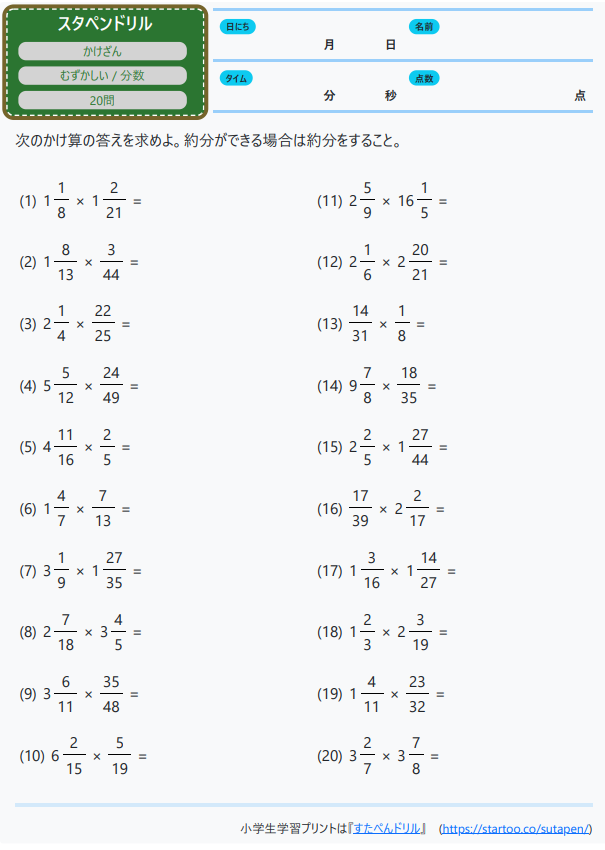 スタペンドリル
かけざん
むずかしい / 分数
20問

日にち
月 日
名前

タイム
分 秒
点数
点

次のかけ算の答えを求めよ。約分ができる場合は約分をすること。

(1) $1\frac{1}{8} \times 1\frac{2}{21} =$

(2) $1\frac{8}{13} \times \frac{3}{44} =$

(3) $2\frac{1}{4} \times \frac{22}{25} =$

(4) $5\frac{5}{12} \times \frac{24}{49} =$

(5) $4\frac{11}{16} \times \frac{2}{5} =$

(6) $1\frac{4}{7} \times \frac{7}{13} =$

(7) $3\frac{1}{9} \times 1\frac{27}{35} =$

(8) $2\frac{7}{18} \times 3\frac{4}{5} =$

(9) $3\frac{6}{11} \times \frac{35}{48} =$

(10) $6\frac{2}{15} \times \frac{5}{19} =$

(11) $2\frac{5}{9} \times 16\frac{1}{5} =$

(12) $2\frac{1}{6} \times 2\frac{20}{21} =$

(13) $\frac{14}{31} \times \frac{1}{8} =$

(14) $9\frac{7}{8} \times \frac{18}{35} =$

(15) $2\frac{2}{5} \times 1\frac{27}{44} =$

(16) $\frac{17}{39} \times 2\frac{2}{17} =$

(17) $1\frac{3}{16} \times 1\frac{14}{27} =$

(18) $1\frac{2}{3} \times 2\frac{3}{19} =$

(19) $1\frac{4}{11} \times \frac{23}{32} =$

(20) $3\frac{2}{7} \times 3\frac{7}{8} =$

小学生学習プリントは『すたぺんドリル』 (https://startoo.co/sutapen/)